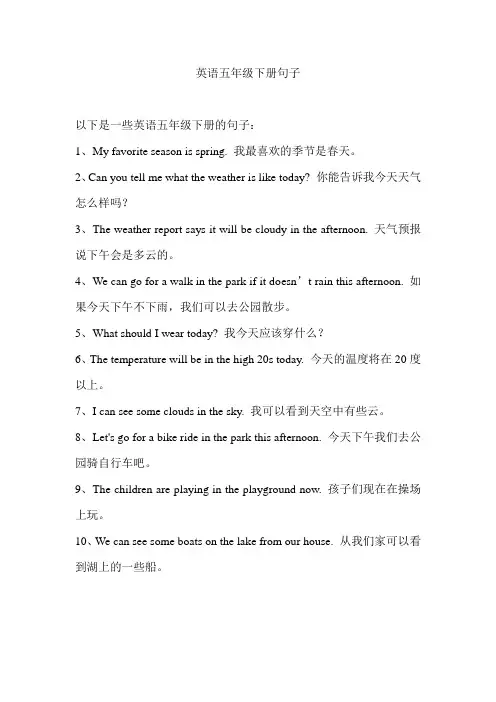 英语五年级下册句子

以下是一些英语五年级下册的句子：

1、My favorite season is spring. 我最喜欢的季节是春天。

2、Can you tell me what the weather is like today? 你能告诉我今天天气怎么样吗？

3、The weather report says it will be cloudy in the afternoon. 天气预报说下午会是多云的。

4、We can go for a walk in the park if it doesn’t rain this afternoon. 如果今天下午不下雨，我们可以去公园散步。

5、What should I wear today? 我今天应该穿什么？

6、The temperature will be in the high 20s today. 今天的温度将在 20 度以上。

7、I can see some clouds in the sky. 我可以看到天空中有些云。

8、Let's go for a bike ride in the park this afternoon. 今天下午我们去公园骑自行车吧。

9、The children are playing in the playground now. 孩子们现在在操场上玩。

10、We can see some boats on the lake from our house. 从我们家可以看到湖上的一些船。